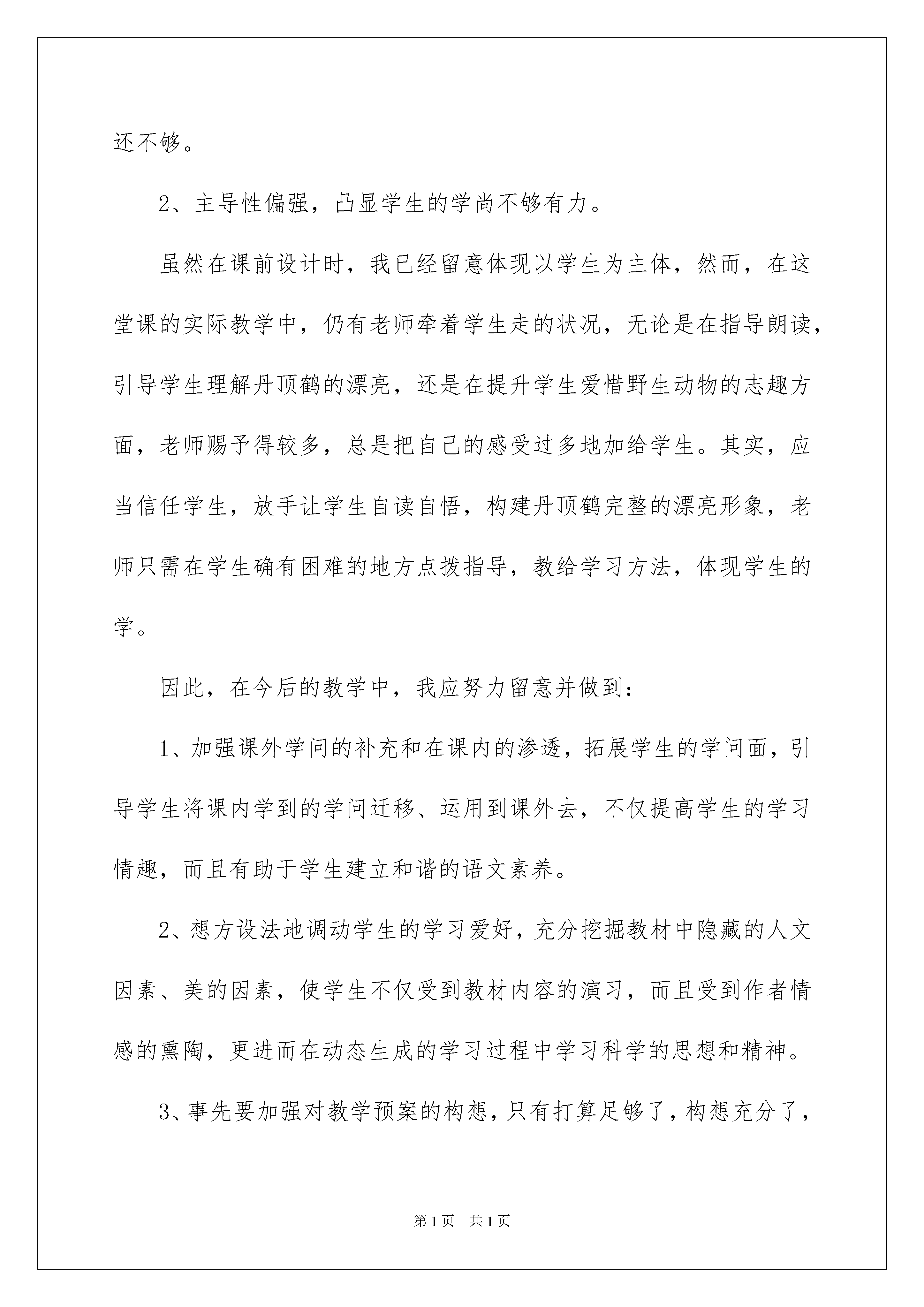 还不够。

2、主导性偏强，凸显学生的学尚不够有力。

虽然在课前设计时，我已经留意体现以学生为主体，然而，在这堂课的实际教学中，仍有老师牵着学生走的状况，无论是在指导朗读，引导学生理解丹顶鹤的漂亮，还是在提升学生爱惜野生动物的志趣方面，老师赐予得较多，总是把自己的感受过多地加给学生。其实，应当信任学生，放手让学生自读自悟，构建丹顶鹤完整的漂亮形象，老师只需在学生确有困难的地方点拨指导，教给学习方法，体现学生的学。

因此，在今后的教学中，我应努力留意并做到：

1、加强课外学问的补充和在课内的渗透，拓展学生的学问面，引导学生将课内学到的学问迁移、运用到课外去，不仅提高学生的学习情趣，而且有助于学生建立和谐的语文素养。

2、想方设法地调动学生的学习爱好，充分挖掘教材中隐藏的人文因素、美的因素，使学生不仅受到教材内容的演习，而且受到作者情感的熏陶，更进而在动态生成的学习过程中学习科学的思想和精神。

3、事先要加强对教学预案的构想，只有打算足够了，构想充分了，

第1页　共1页